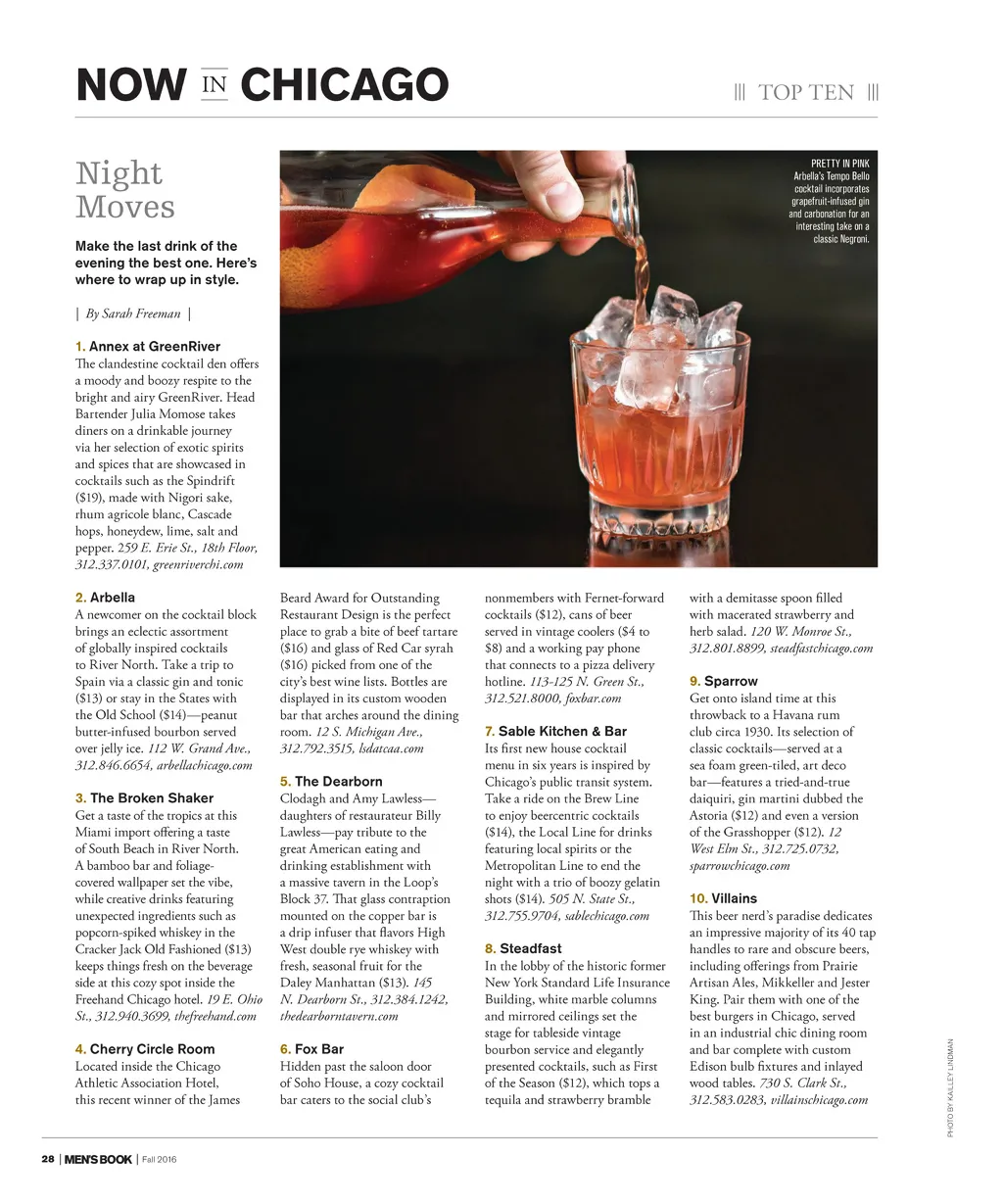 NOW IN CHICAGO

||| TOP TEN |||

Night Moves

Make the last drink of the evening the best one. Here's where to wrap up in style.

| By Sarah Freeman |

PRETTY IN PINK Arbella's Tempo Bello cocktail incorporates grapefruit-infused gin and carbonation for an interesting take on a classic Negroni.

1. Annex at GreenRiver
The clandestine cocktail den offers a moody and boozy respite to the bright and airy GreenRiver. Head Bartender Julia Momose takes diners on a drinkable journey via her selection of exotic spirits and spices that are showcased in cocktails such as the Spindrift ($19), made with Nigori sake, rhum agricole blanc, Cascade hops, honeydew, lime, salt and pepper. 259 E. Erie St., 18th Floor, 312.337.0101, greenriverchi.com

2. Arbella
A newcomer on the cocktail block brings an eclectic assortment of globally inspired cocktails to River North. Take a trip to Spain via a classic gin and tonic ($13) or stay in the States with the Old School ($14)—peanut butter-infused bourbon served over jelly ice. 112 W. Grand Ave., 312.846.6654, arbellachicago.com

3. The Broken Shaker
Get a taste of the tropics at this Miami import offering a taste of South Beach in River North. A bamboo bar and foliage-covered wallpaper set the vibe, while creative drinks featuring unexpected ingredients such as popcorn-spiked whiskey in the Cracker Jack Old Fashioned ($13) keeps things fresh on the beverage side at this cozy spot inside the Freehand Chicago hotel. 19 E. Ohio St., 312.940.3699, thefreehand.com

4. Cherry Circle Room
Located inside the Chicago Athletic Association Hotel, this recent winner of the James Beard Award for Outstanding Restaurant Design is the perfect place to grab a bite of beef tartare ($16) and glass of Red Car syrah ($16) picked from one of the city's best wine lists. Bottles are displayed in its custom wooden bar that arches around the dining room. 12 S. Michigan Ave., 312.792.3515, lsdatcaa.com

5. The Dearborn
Clodagh and Amy Lawless—daughters of restaurateur Billy Lawless—pay tribute to the great American eating and drinking establishment with a massive tavern in the Loop's Block 37. That glass contraption mounted on the copper bar is a drip infuser that flavors High West double rye whiskey with fresh, seasonal fruit for the Daley Manhattan ($13). 145 N. Dearborn St., 312.384.1242, thedearborntavern.com

6. Fox Bar
Hidden past the saloon door of Soho House, a cozy cocktail bar caters to the social club's nonmembers with Fernet-forward cocktails ($12), cans of beer served in vintage coolers ($4 to $8) and a working pay phone that connects to a pizza delivery hotline. 113-125 N. Green St., 312.521.8000, foxbar.com

7. Sable Kitchen & Bar
Its first new house cocktail menu in six years is inspired by Chicago's public transit system. Take a ride on the Brew Line to enjoy beercentric cocktails ($14), the Local Line for drinks featuring local spirits or the Metropolitan Line to end the night with a trio of boozy gelatin shots ($14). 505 N. State St., 312.755.9704, sablechicago.com

8. Steadfast
In the lobby of the historic former New York Standard Life Insurance Building, white marble columns and mirrored ceilings set the stage for tableside vintage bourbon service and elegantly presented cocktails, such as First of the Season ($12), which tops a tequila and strawberry bramble with a demitasse spoon filled with macerated strawberry and herb salad. 120 W. Monroe St., 312.801.8899, steadfastchicago.com

9. Sparrow
Get onto island time at this throwback to a Havana rum club circa 1930. Its selection of classic cocktails—served at a sea foam green-tiled, art deco bar—features a tried-and-true daiquiri, gin martini dubbed the Astoria ($12) and even a version of the Grasshopper ($12). 12 West Elm St., 312.725.0732, sparrowchicago.com

10. Villains
This beer nerd's paradise dedicates an impressive majority of its 40 tap handles to rare and obscure beers, including offerings from Prairie Artisan Ales, Mikkeller and Jester King. Pair them with one of the best burgers in Chicago, served in an industrial chic dining room and bar complete with custom Edison bulb fixtures and inlayed wood tables. 730 S. Clark St., 312.583.0283, villainschicago.com

PHOTO BY KAILLEY LINDMAN

28 | MEN'S BOOK | Fall 2016